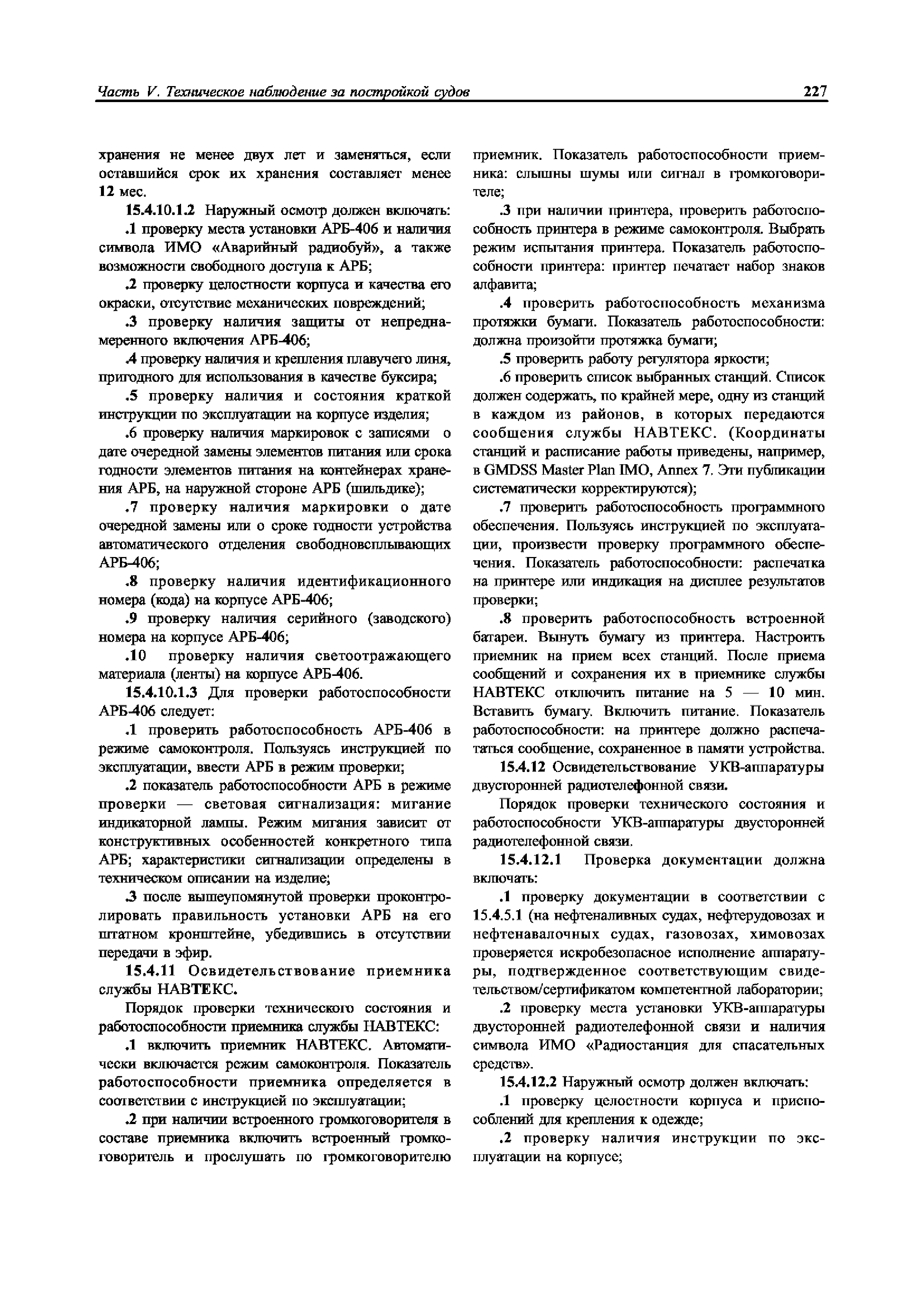 Часть V. Техническое наблюдение за постройкой судов 227

хранения не менее двух лет и заменяться, если оставшийся срок их хранения составляет менее 12 мес.

15.4.10.1.2 Наружный осмотр должен включать:

.1 проверку места установки АРБ-406 и наличия символа ИМО «Аварийный радиобуй», а также возможности свободного доступа к АРБ;

.2 проверку целостности корпуса и качества его окраски, отсутствие механических повреждений;

.3 проверку наличия защиты от непреднамеренного включения АРБ-406;

.4 проверку наличия и крепления плавучего линя, пригодного для использования в качестве буксира;

.5 проверку наличия и состояния краткой инструкции по эксплуатации на корпусе изделия;

.6 проверку наличия маркировок с записями о дате очередной замены элементов питания или срока годности элементов питания на контейнерах хранения АРБ, на наружной стороне АРБ (шильдике);

.7 проверку наличия маркировки о дате очередной замены или о сроке годности устройства автоматического отделения свободновсплывающих АРБ-406;

.8 проверку наличия идентификационного номера (кода) на корпусе АРБ-406;

.9 проверку наличия серийного (заводского) номера на корпусе АРБ-406;

.10 проверку наличия светоотражающего материала (ленты) на корпусе АРБ-406.

15.4.10.1.3 Для проверки работоспособности АРБ-406 следует:

.1 проверить работоспособность АРБ-406 в режиме самоконтроля. Пользуясь инструкцией по эксплуатации, ввести АРБ в режим проверки;

.2 показатель работоспособности АРБ в режиме проверки — световая сигнализация: мигание индикаторной лампы. Режим мигания зависит от конструктивных особенностей конкретного типа АРБ; характеристики сигнализации определены в техническом описании на изделие;

.3 после вышеупомянутой проверки проконтролировать правильность установки АРБ на его штатном кронштейне, убедившись в отсутствии передачи в эфир.

15.4.11 Освидетельствование приемника службы НАВТЕКС.

Порядок проверки технического состояния и работоспособности приемника службы НАВТЕКС:

.1 включить приемник НАВТЕКС. Автоматически включается режим самоконтроля. Показатель работоспособности приемника определяется в соответствии с инструкцией по эксплуатации;

.2 при наличии встроенного громкоговорителя в составе приемника включить встроенный громкоговоритель и прослушать по громкоговорителю приемник. Показатель работоспособности приемника: слышны шумы или сигнал в громкоговорителе;

.3 при наличии принтера, проверить работоспособность принтера в режиме самоконтроля. Выбрать режим испытания принтера. Показатель работоспособности принтера: принтер печатает набор знаков алфавита;

.4 проверить работоспособность механизма протяжки бумаги. Показатель работоспособности: должна произойти протяжка бумаги;

.5 проверить работу регулятора яркости;

.6 проверить список выбранных станций. Список должен содержать, по крайней мере, одну из станций в каждом из районов, в которых передаются сообщения службы НАВТЕКС. (Координаты станций и расписание работы приведены, например, в GMDSS Master Plan IMO, Annex 7. Эти публикации систематически корректируются);

.7 проверить работоспособность программного обеспечения. Пользуясь инструкцией по эксплуатации, произвести проверку программного обеспечения. Показатель работоспособности: распечатка на принтере или индикация на дисплее результатов проверки;

.8 проверить работоспособность встроенной батареи. Вынуть бумагу из принтера. Настроить приемник на прием всех станций. После приема сообщений и сохранения их в приемнике службы НАВТЕКС отключить питание на 5 — 10 мин. Вставить бумагу. Включить питание. Показатель работоспособности: на принтере должно распечататься сообщение, сохраненное в памяти устройства.

15.4.12 Освидетельствование УКВ-аппаратуры двусторонней радиотелефонной связи.

Порядок проверки технического состояния и работоспособности УКВ-аппаратуры двусторонней радиотелефонной связи.

15.4.12.1 Проверка документации должна включать:

.1 проверку документации в соответствии с 15.4.5.1 (на нефтеналивных судах, нефтерудовозах и нефтенавалочных судах, газовозах, химовозах проверяется искробезопасное исполнение аппаратуры, подтвержденное соответствующим свидетельством/сертификатом компетентной лаборатории;

.2 проверку места установки УКВ-аппаратуры двусторонней радиотелефонной связи и наличия символа ИМО «Радиостанция для спасательных средств».

15.4.12.2 Наружный осмотр должен включать:

.1 проверку целостности корпуса и приспособлений для крепления к одежде;

.2 проверку наличия инструкции по эксплуатации на корпусе;